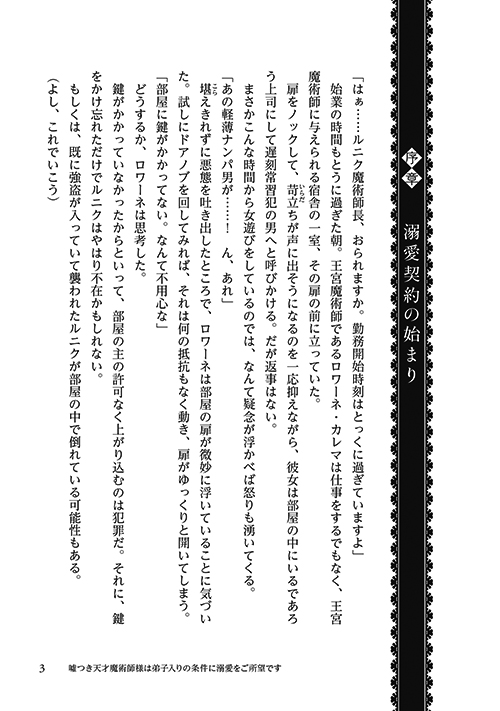 序章　溺愛契約の始まり

「はぁ……ルニク魔術師長、おられますか。勤務開始時刻はとっくに過ぎていますよ」

始業の時間もとうに過ぎた朝。王宮魔術師であるロワーネ・カレマは仕事をするでもなく、王宮魔術師に与えられる宿舎の一室、その扉の前に立っていた。

扉をノックして、苛立ちが声に出そうになるのを一応抑えながら、彼女は部屋の中にいるであろう上司にして遅刻常習犯の男へと呼びかける。だが返事はない。

まさかこんな時間から女遊びをしているのでは、なんて疑念が浮かべば怒りも湧いてくる。

「あの軽薄ナンパ男が……！　ん、あれ」

堪えきれずに悪態を吐き出したところで、ロワーネは部屋の扉が微妙に浮いていることに気づいた。試しにドアノブを回してみれば、それは何の抵抗もなく動き、扉がゆっくりと開いてしまう。

「部屋に鍵がかかってない。なんて不用心な」

どうするか、ロワーネは思考した。

鍵がかかっていなかったからといって、部屋の主の許可なく上がり込むのは犯罪だ。それに、鍵をかけ忘れただけでルニクはやはり不在かもしれない。

もしくは、既に強盗が入っていて襲われたルニクが部屋の中で倒れている可能性もある。

（よし、これでいこう）

3　嘘つき天才魔術師様は弟子入りの条件に溺愛をご所望です